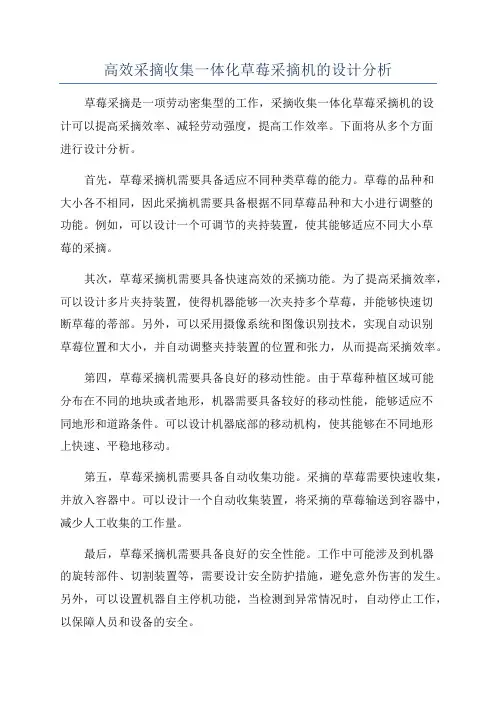 高效采摘收集一体化草莓采摘机的设计分析

草莓采摘是一项劳动密集型的工作，采摘收集一体化草莓采摘机的设计可以提高采摘效率、减轻劳动强度，提高工作效率。下面将从多个方面进行设计分析。

首先，草莓采摘机需要具备适应不同种类草莓的能力。草莓的品种和大小各不相同，因此采摘机需要具备根据不同草莓品种和大小进行调整的功能。例如，可以设计一个可调节的夹持装置，使其能够适应不同大小草莓的采摘。

其次，草莓采摘机需要具备快速高效的采摘功能。为了提高采摘效率，可以设计多片夹持装置，使得机器能够一次夹持多个草莓，并能够快速切断草莓的蒂部。另外，可以采用摄像系统和图像识别技术，实现自动识别草莓位置和大小，并自动调整夹持装置的位置和张力，从而提高采摘效率。

第四，草莓采摘机需要具备良好的移动性能。由于草莓种植区域可能分布在不同的地块或者地形，机器需要具备较好的移动性能，能够适应不同地形和道路条件。可以设计机器底部的移动机构，使其能够在不同地形上快速、平稳地移动。

第五，草莓采摘机需要具备自动收集功能。采摘的草莓需要快速收集，并放入容器中。可以设计一个自动收集装置，将采摘的草莓输送到容器中，减少人工收集的工作量。

最后，草莓采摘机需要具备良好的安全性能。工作中可能涉及到机器的旋转部件、切割装置等，需要设计安全防护措施，避免意外伤害的发生。另外，可以设置机器自主停机功能，当检测到异常情况时，自动停止工作，以保障人员和设备的安全。